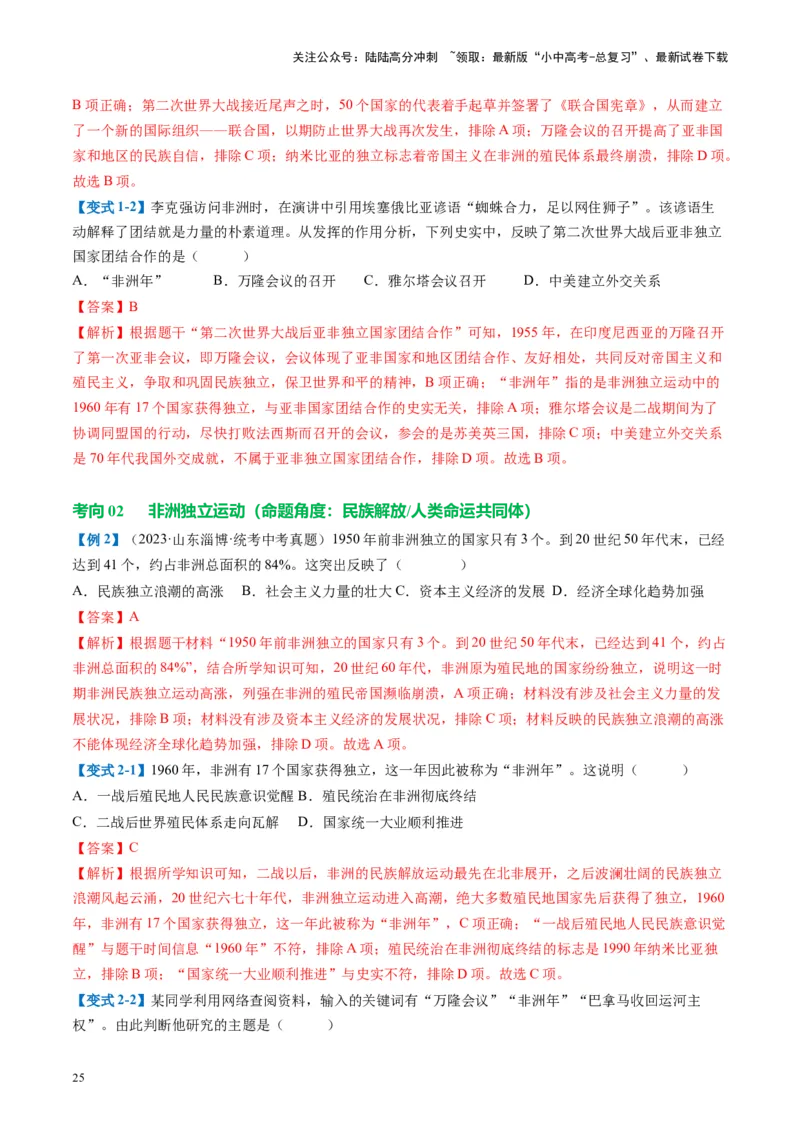 关注公众号：陆陆高分冲刺 ~领取：最新版“小中高考-总复习”、最新试卷下载

B 项正确；第二次世界大战接近尾声之时，50 个国家的代表着手起草并签署了《联合国宪章》，从而建立了一个新的国际组织——联合国，以期防止世界大战再次发生，排除 A 项；万隆会议的召开提高了亚非国家和地区的民族自信，排除 C 项；纳米比亚的独立标志着帝国主义在非洲的殖民体系最终崩溃，排除 D 项。故选 B 项。

【变式 1-2】李克强访问非洲时，在演讲中引用埃塞俄比亚谚语“蜘蛛合力，足以网住狮子”。该谚语生动解释了团结就是力量的朴素道理。从发挥的作用分析，下列史实中，反映了第二次世界大战后亚非独立国家团结合作的是（ ）

A．“非洲年” B．万隆会议的召开 C．雅尔塔会议召开 D．中美建立外交关系

【答案】B

【解析】根据题干“第二次世界大战后亚非独立国家团结合作”可知，1955 年，在印度尼西亚的万隆召开了第一次亚非会议，即万隆会议，会议体现了亚非国家和地区团结合作、友好相处，共同反对帝国主义和殖民主义，争取和巩固民族独立，保卫世界和平的精神，B 项正确；“非洲年”指的是非洲独立运动中的 1960 年有 17 个国家获得独立，与亚非国家团结合作的史实无关，排除 A 项；雅尔塔会议是二战期间为了协调同盟国的行动，尽快打败法西斯而召开的会议，参会的是苏美英三国，排除 C 项；中美建立外交关系是 70 年代我国外交成就，不属于亚非独立国家团结合作，排除 D 项。故选 B 项。

考向 02 非洲独立运动（命题角度：民族解放/人类命运共同体）

【例 2】（2023·山东淄博·统考中考真题）1950 年前非洲独立的国家只有 3 个。到 20 世纪 50 年代末，已经达到 41 个，约占非洲总面积的 84%。这突出反映了（ ）

A．民族独立浪潮的高涨 B．社会主义力量的壮大 C．资本主义经济的发展 D．经济全球化趋势加强

【答案】A

【解析】根据题干材料“1950 年前非洲独立的国家只有 3 个。到 20 世纪 50 年代末，已经达到 41 个，约占非洲总面积的 84%”，结合所学知识可知，20 世纪 60 年代，非洲原为殖民地的国家纷纷独立，说明这一时期非洲民族独立运动高涨，列强在非洲的殖民帝国濒临崩溃，A 项正确；材料没有涉及社会主义力量的发展状况，排除 B 项；材料没有涉及资本主义经济的发展状况，排除 C 项；材料反映的民族独立浪潮的高涨不能体现经济全球化趋势加强，排除 D 项。故选 A 项。

【变式 2-1】1960 年，非洲有 17 个国家获得独立，这一年因此被称为“非洲年”。这说明（ ）

A．一战后殖民地人民民族意识觉醒 B．殖民统治在非洲彻底终结

C．二战后世界殖民体系走向瓦解 D．国家统一大业顺利推进

【答案】C

【解析】根据所学知识可知，二战以后，非洲的民族解放运动最先在北非展开，之后波澜壮阔的民族独立浪潮风起云涌，20 世纪六七十年代，非洲独立运动进入高潮，绝大多数殖民地国家先后获得了独立，1960 年，非洲有 17 个国家获得独立，这一年此被称为“非洲年”，C 项正确；“一战后殖民地人民民族意识觉醒”与题干时间信息“1960 年”不符，排除 A 项；殖民统治在非洲彻底终结的标志是 1990 年纳米比亚独立，排除 B 项；“国家统一大业顺利推进”与史实不符，排除 D 项。故选 C 项。

【变式 2-2】某同学利用网络查阅资料，输入的关键词有“万隆会议”“非洲年”“巴拿马收回运河主权”。由此判断他研究的主题是（ ）

25